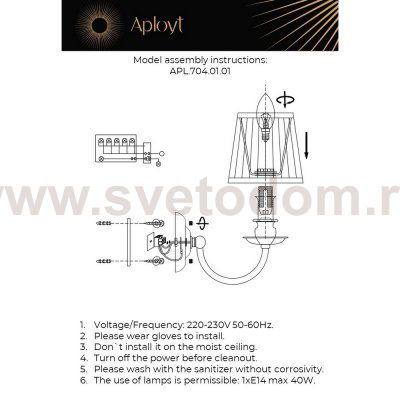 Aployt

Model assembly instructions:
APL.704.01.01

www.svetodom.r

1. Voltage/Frequency: 220-230V 50-60Hz.
2. Please wear gloves to install.
3. Don`t install it on the moist ceiling.
4. Turn off the power before cleanout.
5. Please wash with the sanitizer without corrosivity.
6. The use of lamps is permissible: 1xE14 max 40W.